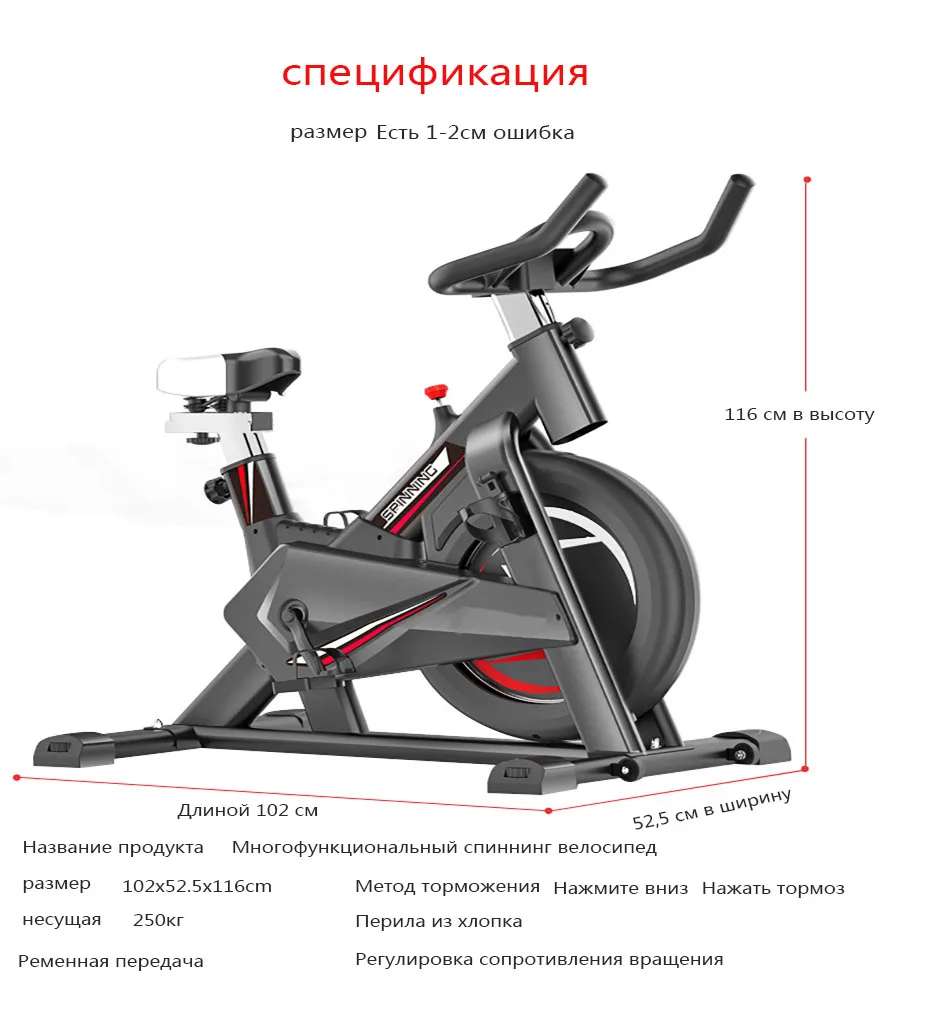 спецификация

размер Есть 1-2см ошибка

116 см в высоту

SPINNING

Длиной 102 см

52,5 см в ширину

Название продукта Многофункциональный спиннинг велосипед

размер 102x52.5x116cm

Метод торможения Нажмите вниз Нажать тормоз

несущая 250кг

Перила из хлопка

Ременная передача

Регулировка сопротивления вращения